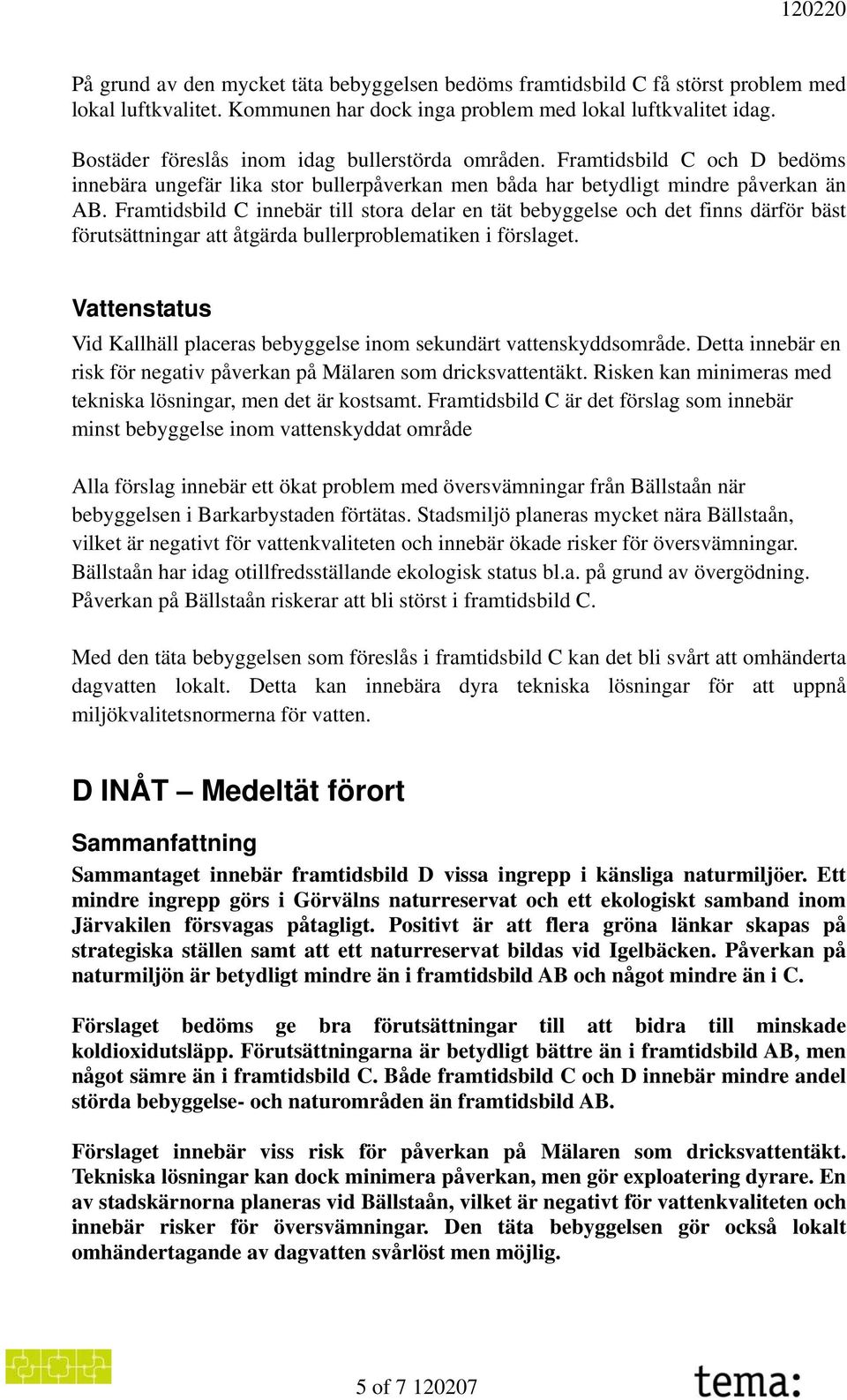 120220

På grund av den mycket täta bebyggelsen bedöms framtidsbild C få störst problem med lokal luftkvalitet. Kommunen har dock inga problem med lokal luftkvalitet idag.

Bostäder föreslås inom idag bullerstörda områden. Framtidsbild C och D bedöms innebära ungefär lika stor bullerpåverkan men båda har betydligt mindre påverkan än AB. Framtidsbild C innebär till stora delar en tät bebyggelse och det finns därför bäst förutsättningar att åtgärda bullerproblematiken i förslaget.

Vattenstatus

Vid Kallhäll placeras bebyggelse inom sekundärt vattenskyddsområde. Detta innebär en risk för negativ påverkan på Mälaren som dricksvattentäkt. Risken kan minimeras med tekniska lösningar, men det är kostsamt. Framtidsbild C är det förslag som innebär minst bebyggelse inom vattenskyddat område

Alla förslag innebär ett ökat problem med översvämningar från Bällstaån när bebyggelsen i Barkarbystaden förtätas. Stadsmiljö planeras mycket nära Bällstaån, vilket är negativt för vattenkvaliteten och innebär ökade risker för översvämningar. Bällstaån har idag otillfredsställande ekologisk status bl.a. på grund av övergödning. Påverkan på Bällstaån riskerar att bli störst i framtidsbild C.

Med den täta bebyggelsen som föreslås i framtidsbild C kan det bli svårt att omhänderta dagvatten lokalt. Detta kan innebära dyra tekniska lösningar för att uppnå miljökvalitetsnormerna för vatten.

D INÅT – Medeltät förort

Sammanfattning

Sammantaget innebär framtidsbild D vissa ingrepp i känsliga naturmiljöer. Ett mindre ingrepp görs i Görvälns naturreservat och ett ekologiskt samband inom Järvakilen försvagas påtagligt. Positivt är att flera gröna länkar skapas på strategiska ställen samt att ett naturreservat bildas vid Igelbäcken. Påverkan på naturmiljön är betydligt mindre än i framtidsbild AB och något mindre än i C.

Förslaget bedöms ge bra förutsättningar till att bidra till minskade koldioxidutsläpp. Förutsättningarna är betydligt bättre än i framtidsbild AB, men något sämre än i framtidsbild C. Både framtidsbild C och D innebär mindre andel störda bebyggelse- och naturområden än framtidsbild AB.

Förslaget innebär viss risk för påverkan på Mälaren som dricksvattentäkt. Tekniska lösningar kan dock minimera påverkan, men gör exploatering dyrare. En av stadskärnorna planeras vid Bällstaån, vilket är negativt för vattenkvaliteten och innebär risker för översvämningar. Den täta bebyggelsen gör också lokalt omhändertagande av dagvatten svårlöst men möjlig.

5 of 7 120207

tema: